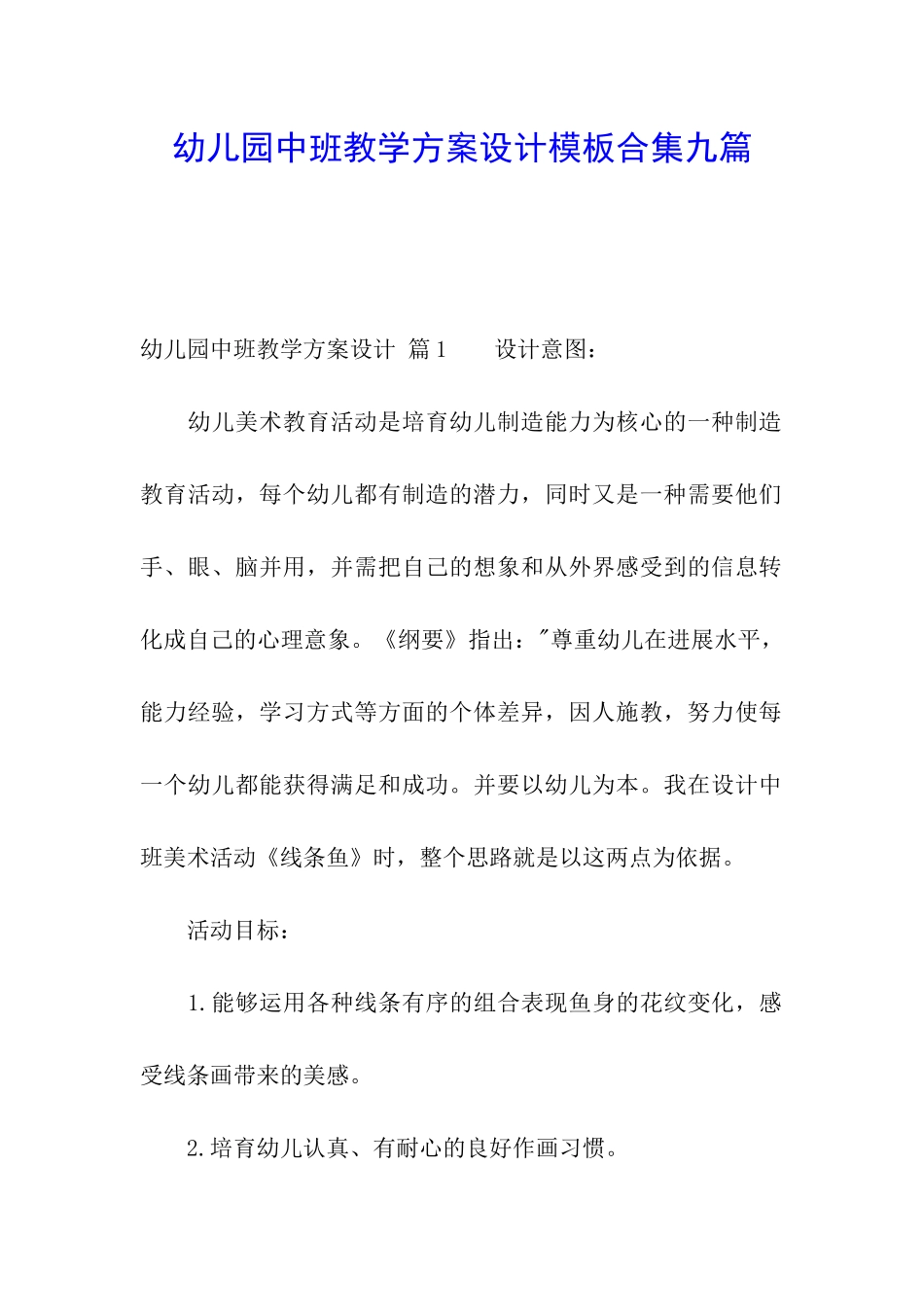 幼儿园中班教学方案设计模板合集九篇

幼儿园中班教学方案设计 篇1　　设计意图：

幼儿美术教育活动是培育幼儿制造能力为核心的一种制造教育活动，每个幼儿都有制造的潜力，同时又是一种需要他们手、眼、脑并用，并需把自己的想象和从外界感受到的信息转化成自己的心理意象。《纲要》指出："尊重幼儿在进展水平，能力经验，学习方式等方面的个体差异，因人施教，努力使每一个幼儿都能获得满足和成功。并要以幼儿为本。我在设计中班美术活动《线条鱼》时，整个思路就是以这两点为依据。

活动目标：

1.能够运用各种线条有序的组合表现鱼身的花纹变化，感受线条画带来的美感。

2.培育幼儿认真、有耐心的良好作画习惯。